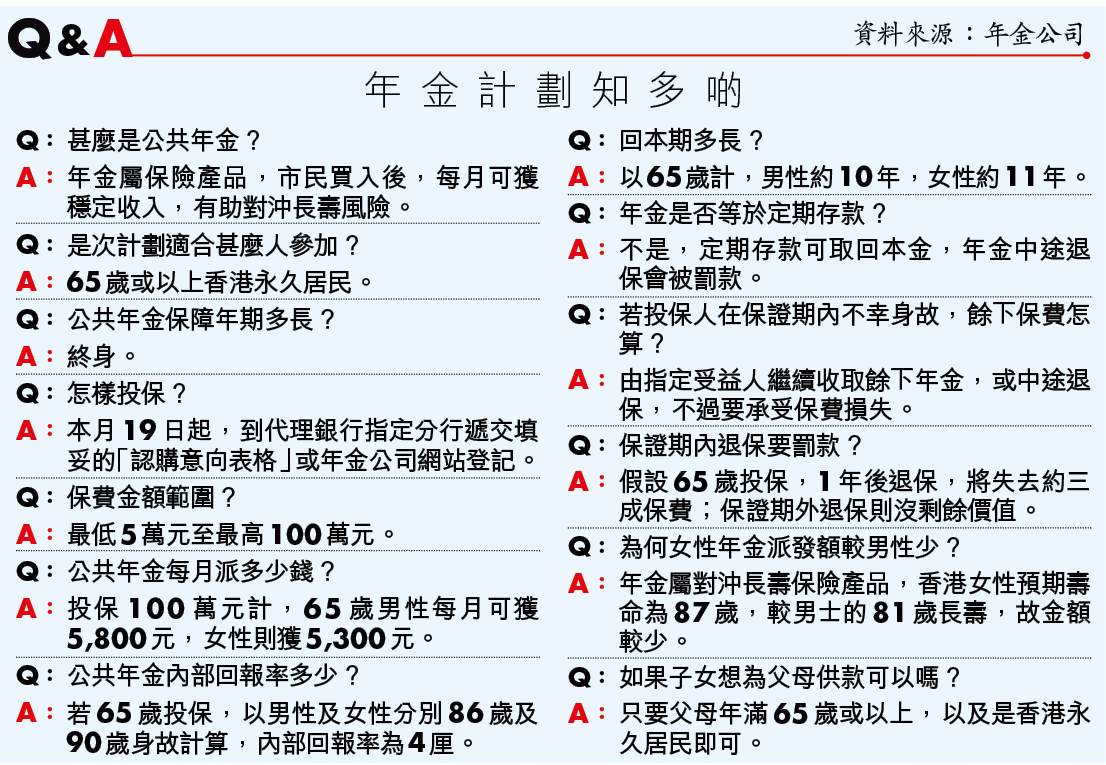 Q&A

資料來源：年金公司

年金計劃知多啲

Q：甚麼是公共年金？

A：年金屬保險產品，市民買入後，每月可獲穩定收入，有助對沖長壽風險。

Q：是次計劃適合甚麼人參加？

A：65歲或以上香港永久居民。

Q：公共年金保障年期多長？

A：終身。

Q：怎樣投保？

A：本月19日起，到代理銀行指定分行遞交填妥的「認購意向表格」或年金公司網站登記。

Q：保費金額範圍？

A：最低5萬元至最高100萬元。

Q：公共年金每月派多少錢？

A：投保100萬元計，65歲男性每月可獲5,800元，女性則獲5,300元。

Q：公共年金內部回報率多少？

A：若65歲投保，以男性及女性分別86歲及90歲身故計算，內部回報率為4厘。

Q：回本期多長？

A：以65歲計，男性約10年，女性約11年。

Q：年金是否等於定期存款？

A：不是，定期存款可取回本金，年金中途退保會被罰款。

Q：若投保人在保證期內不幸身故，餘下保費怎算？

A：由指定受益人繼續收取餘下年金，或中途退保，不過要承受保費損失。

Q：保證期內退保要罰款？

A：假設65歲投保，1年後退保，將失去約三成保費；保證期外退保則沒剩餘價值。

Q：為何女性年金派發額較男性少？

A：年金屬對沖長壽保險產品，香港女性預期壽命為87歲，較男士的81歲長壽，故金額較少。

Q：如果子女想為父母供款可以嗎？

A：只要父母年滿65歲或以上，以及是香港永久居民即可。